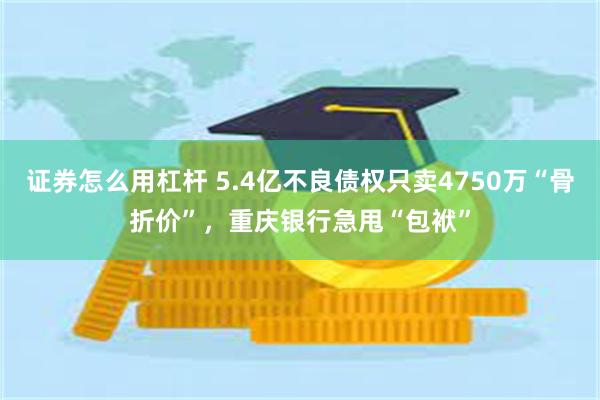 证券怎么用杠杆 5.4亿不良债权只卖4750万“骨折价”，重庆银行急甩“包袱”